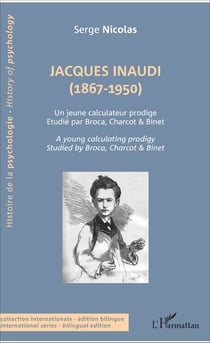 Histoire de la psychologie - History of psychology

Serge Nicolas

JACQUES INAUDI
(1867-1950)

Un jeune calculateur prodige
Etudié par Broca, Charcot & Binet

A young calculating prodigy
Studied by Broca, Charcot & Binet

collection internationale - édition bilingue
international series - bilingual edition

L'Harmattan